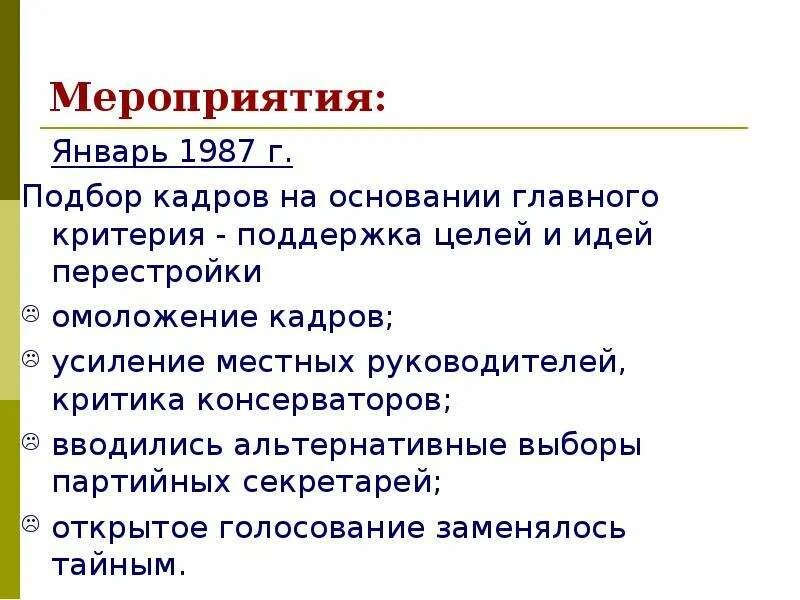 Мероприятия:

Январь 1987 г.

Подбор кадров на основании главного критерия - поддержка целей и идей перестройки

☹ омоложение кадров;

☹ усиление местных руководителей, критика консерваторов;

☹ вводились альтернативные выборы партийных секретарей;

☹ открытое голосование заменялось тайным.